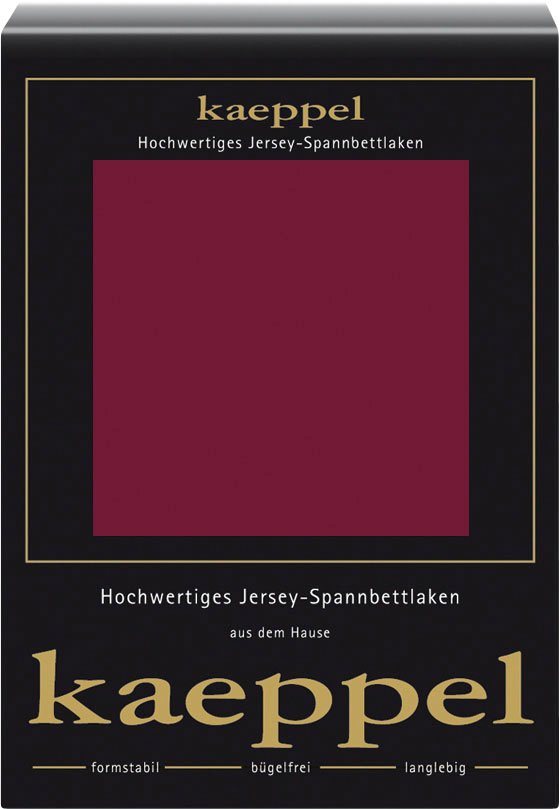 kaeppel
Hochwertiges Jersey-Spannbettlaken

Hochwertiges Jersey-Spannbettlaken

aus dem Hause

kaeppel

formstabil bügelfrei langlebig